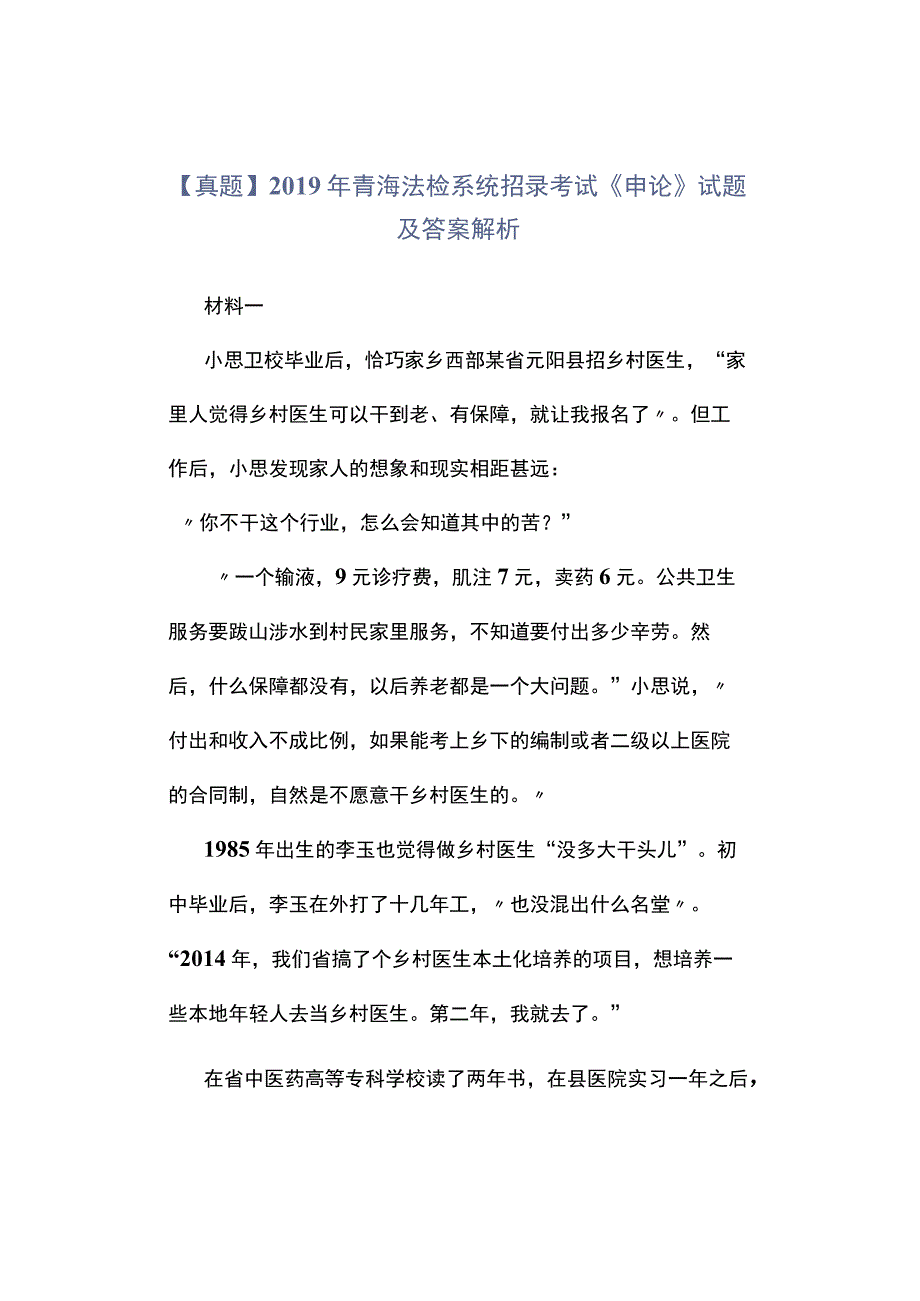 【真题】2019年青海法检系统招录考试《申论》试题及答案解析

材料一

小思卫校毕业后，恰巧家乡西部某省元阳县招乡村医生，“家里人觉得乡村医生可以干到老、有保障，就让我报名了〃。但工作后，小思发现家人的想象和现实相距甚远：

〃你不干这个行业，怎么会知道其中的苦？”

〃一个输液，9元诊疗费，肌注7元，卖药6元。公共卫生服务要跋山涉水到村民家里服务，不知道要付出多少辛劳。然后，什么保障都没有，以后养老都是一个大问题。”小思说，〃付出和收入不成比例，如果能考上乡下的编制或者二级以上医院的合同制，自然是不愿意干乡村医生的。〃

1985年出生的李玉也觉得做乡村医生“没多大干头儿”。初中毕业后，李玉在外打了十几年工，〃也没混出什么名堂〃。“2014年，我们省搞了个乡村医生本土化培养的项目，想培养一些本地年轻人去当乡村医生。第二年，我就去了。”

在省中医药高等专科学校读了两年书，在县医院实习一年之后，